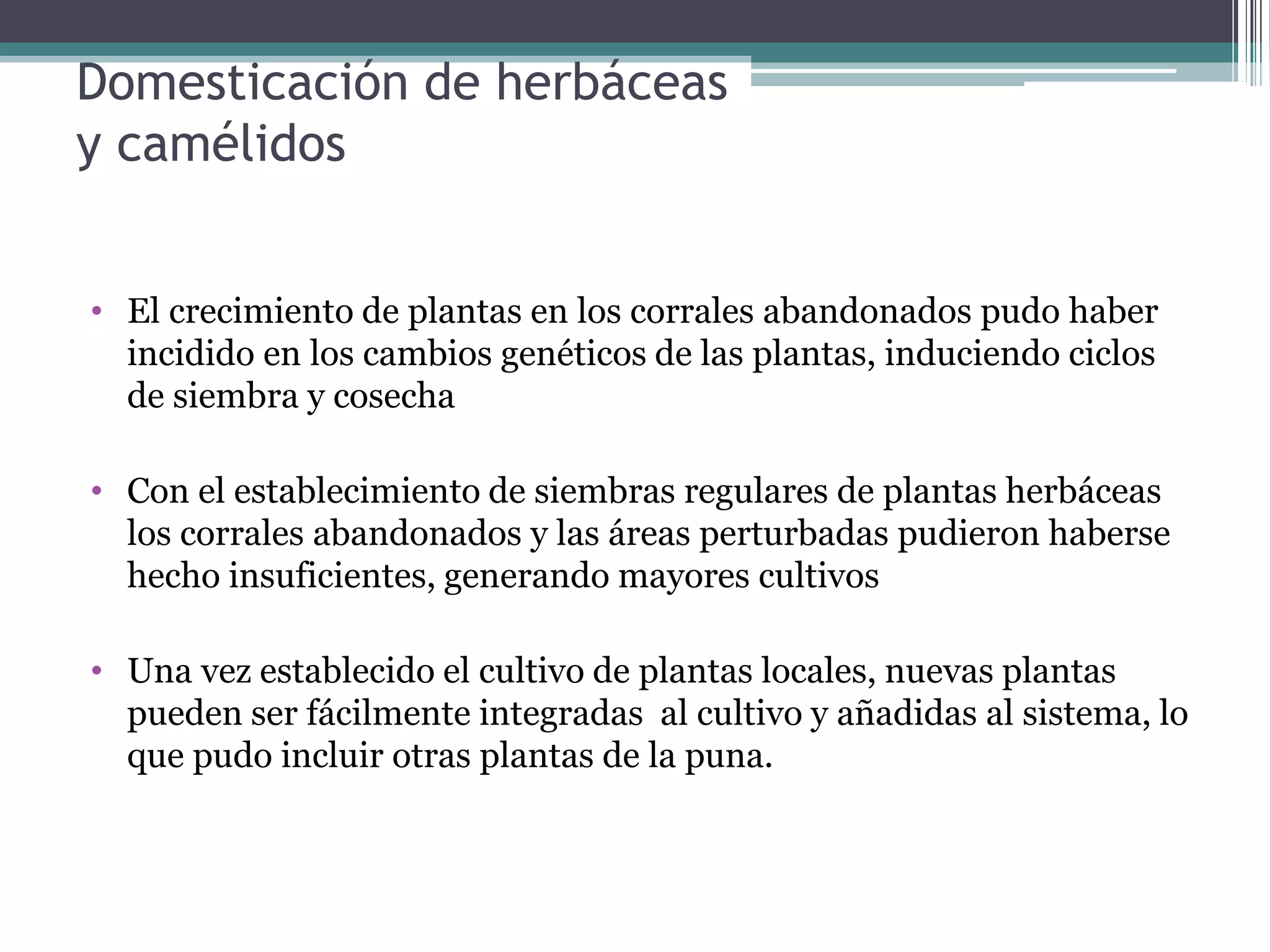 Domesticación de herbáceas y camélidos

• El crecimiento de plantas en los corrales abandonados pudo haber incidido en los cambios genéticos de las plantas, induciendo ciclos de siembra y cosecha

• Con el establecimiento de siembras regulares de plantas herbáceas los corrales abandonados y las áreas perturbadas pudieron haberse hecho insuficientes, generando mayores cultivos

• Una vez establecido el cultivo de plantas locales, nuevas plantas pueden ser fácilmente integradas  al cultivo y añadidas al sistema, lo que pudo incluir otras plantas de la puna.